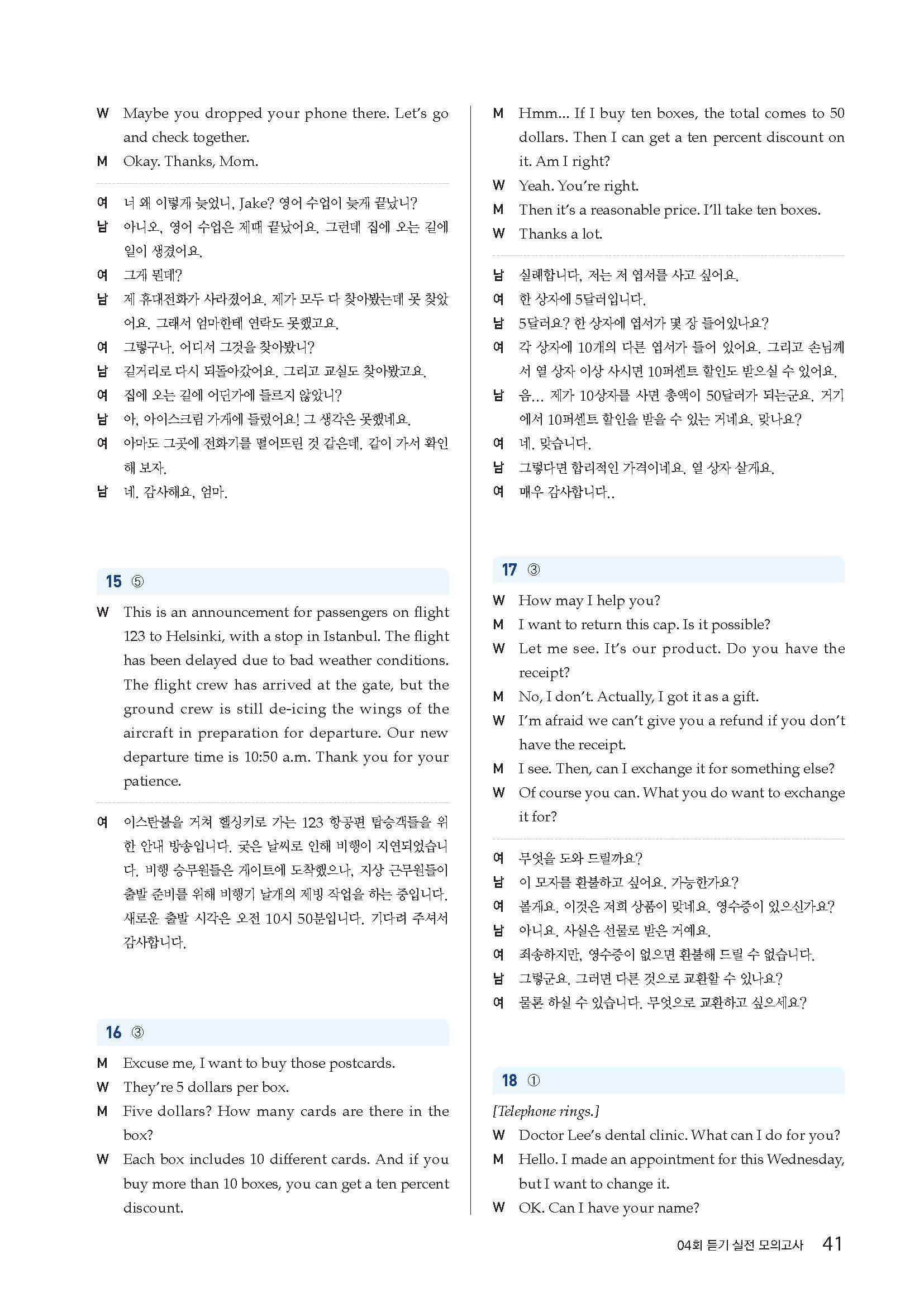 W Maybe you dropped your phone there. Let's go and check together.
M Okay. Thanks, Mom.

여 너 왜 이렇게 늦었니, Jake? 영어 수업이 늦게 끝났니?
남 아니오, 영어 수업은 제때 끝났어요. 그런데 집에 오는 길에 일이 생겼어요.
여 그게 뭔데?
남 제 휴대전화가 사라졌어요. 제가 모두 다 찾아봤는데 못 찾았어요. 그래서 엄마한테 연락도 못했고요.
여 그렇구나. 어디서 그것을 찾아봤니?
남 길거리로 다시 되돌아갔어요. 그리고 교실도 찾아봤고요.
여 집에 오는 길에 어딘가에 들르지 않았니?
남 아, 아이스크림 가게에 들렀어요! 그 생각은 못했네요.
여 아마도 그곳에 전화기를 떨어뜨린 것 같은데. 같이 가서 확인해 보자.
남 네. 감사해요, 엄마.

15 ⑤

W This is an announcement for passengers on flight 123 to Helsinki, with a stop in Istanbul. The flight has been delayed due to bad weather conditions. The flight crew has arrived at the gate, but the ground crew is still de-icing the wings of the aircraft in preparation for departure. Our new departure time is 10:50 a.m. Thank you for your patience.

여 이스탄불을 거쳐 헬싱키로 가는 123 항공편 탑승객들을 위한 안내 방송입니다. 궂은 날씨로 인해 비행이 지연되었습니다. 비행 승무원들은 게이트에 도착했으나, 지상 근무원들이 출발 준비를 위해 비행기 날개의 제빙 작업을 하는 중입니다. 새로운 출발 시각은 오전 10시 50분입니다. 기다려 주셔서 감사합니다.

16 ③

M Excuse me, I want to buy those postcards.
W They're 5 dollars per box.
M Five dollars? How many cards are there in the box?
W Each box includes 10 different cards. And if you buy more than 10 boxes, you can get a ten percent discount.
M Hmm... If I buy ten boxes, the total comes to 50 dollars. Then I can get a ten percent discount on it. Am I right?
W Yeah. You're right.
M Then it's a reasonable price. I'll take ten boxes.
W Thanks a lot.

남 실례합니다, 저는 저 엽서를 사고 싶어요.
여 한 상자에 5달러입니다.
남 5달러요? 한 상자에 엽서가 몇 장 들어있나요?
여 각 상자에 10개의 다른 엽서가 들어 있어요. 그리고 손님께서 열 상자 이상 사시면 10퍼센트 할인도 받으실 수 있어요.
남 음... 제가 10상자를 사면 총액이 50달러가 되는군요. 거기에서 10퍼센트 할인을 받을 수 있는 거네요. 맞나요?
여 네. 맞습니다.
남 그렇다면 합리적인 가격이네요. 열 상자 살게요.
여 매우 감사합니다..

17 ③

W How may I help you?
M I want to return this cap. Is it possible?
W Let me see. It's our product. Do you have the receipt?
M No, I don't. Actually, I got it as a gift.
W I'm afraid we can't give you a refund if you don't have the receipt.
M I see. Then, can I exchange it for something else?
W Of course you can. What you do want to exchange it for?

여 무엇을 도와 드릴까요?
남 이 모자를 환불하고 싶어요. 가능한가요?
여 볼게요. 이것은 저희 상품이 맞네요. 영수증이 있으신가요?
남 아니요. 사실은 선물로 받은 거예요.
여 죄송하지만, 영수증이 없으면 환불해 드릴 수 없습니다.
남 그렇군요. 그러면 다른 것으로 교환할 수 있나요?
여 물론 하실 수 있습니다. 무엇으로 교환하고 싶으세요?

18 ①

[Telephone rings.]
W Doctor Lee's dental clinic. What can I do for you?
M Hello. I made an appointment for this Wednesday, but I want to change it.
W OK. Can I have your name?

04회 듣기 실전 모의고사 41